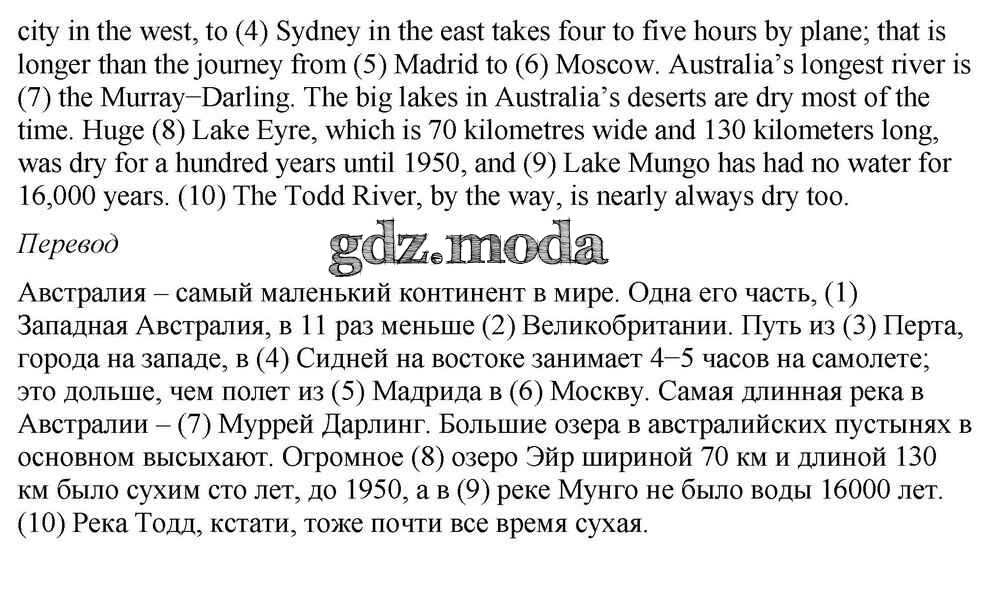 city in the west, to (4) Sydney in the east takes four to five hours by plane; that is longer than the journey from (5) Madrid to (6) Moscow. Australia's longest river is (7) the Murray−Darling. The big lakes in Australia's deserts are dry most of the time. Huge (8) Lake Eyre, which is 70 kilometres wide and 130 kilometers long, was dry for a hundred years until 1950, and (9) Lake Mungo has had no water for 16,000 years. (10) The Todd River, by the way, is nearly always dry too.

Перевод

gdz.moda

Австралия – самый маленький континент в мире. Одна его часть, (1) Западная Австралия, в 11 раз меньше (2) Великобритании. Путь из (3) Перта, города на западе, в (4) Сидней на востоке занимает 4−5 часов на самолете; это дольше, чем полет из (5) Мадрида в (6) Москву. Самая длинная река в Австралии – (7) Муррей Дарлинг. Большие озера в австралийских пустынях в основном высыхают. Огромное (8) озеро Эйр шириной 70 км и длиной 130 км было сухим сто лет, до 1950, а в (9) реке Мунго не было воды 16000 лет. (10) Река Тодд, кстати, тоже почти все время сухая.